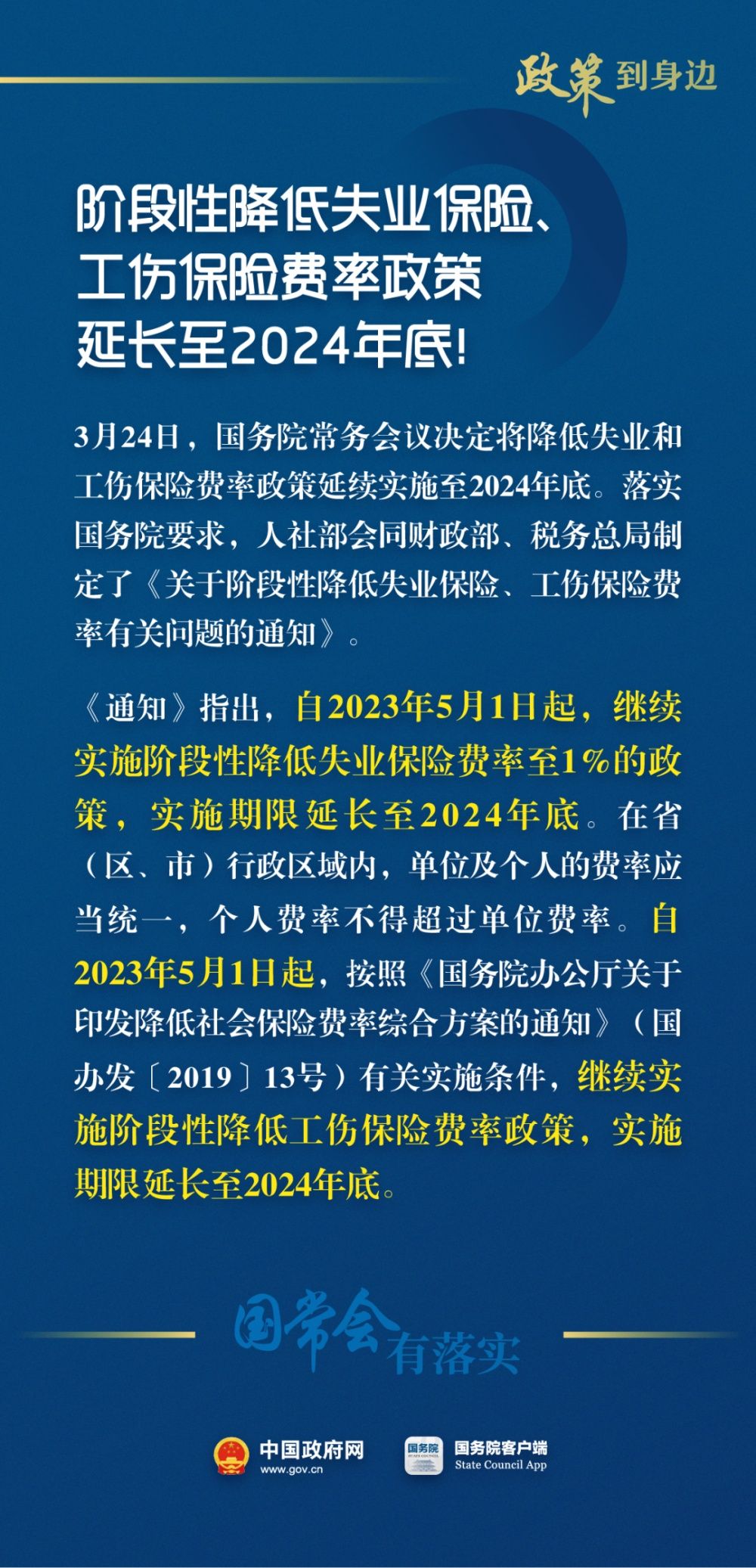 政策到身边

阶段性降低失业保险、工伤保险费率政策延长至2024年底!

3月24日，国务院常务会议决定将降低失业和工伤保险费率政策延续实施至2024年底。落实国务院要求，人社部会同财政部、税务总局制定了《关于阶段性降低失业保险、工伤保险费率有关问题的通知》。

《通知》指出，自2023年5月1日起，继续实施阶段性降低失业保险费率至1%的政策，实施期限延长至2024年底。在省（区、市）行政区域内，单位及个人的费率应当统一，个人费率不得超过单位费率。自2023年5月1日起，按照《国务院办公厅关于印发降低社会保险费率综合方案的通知》（国办发〔2019〕13号）有关实施条件，继续实施阶段性降低工伤保险费率政策，实施期限延长至2024年底。

国常会有落实

中国政府网
www.gov.cn
国务院
国务院客户端
State Council App